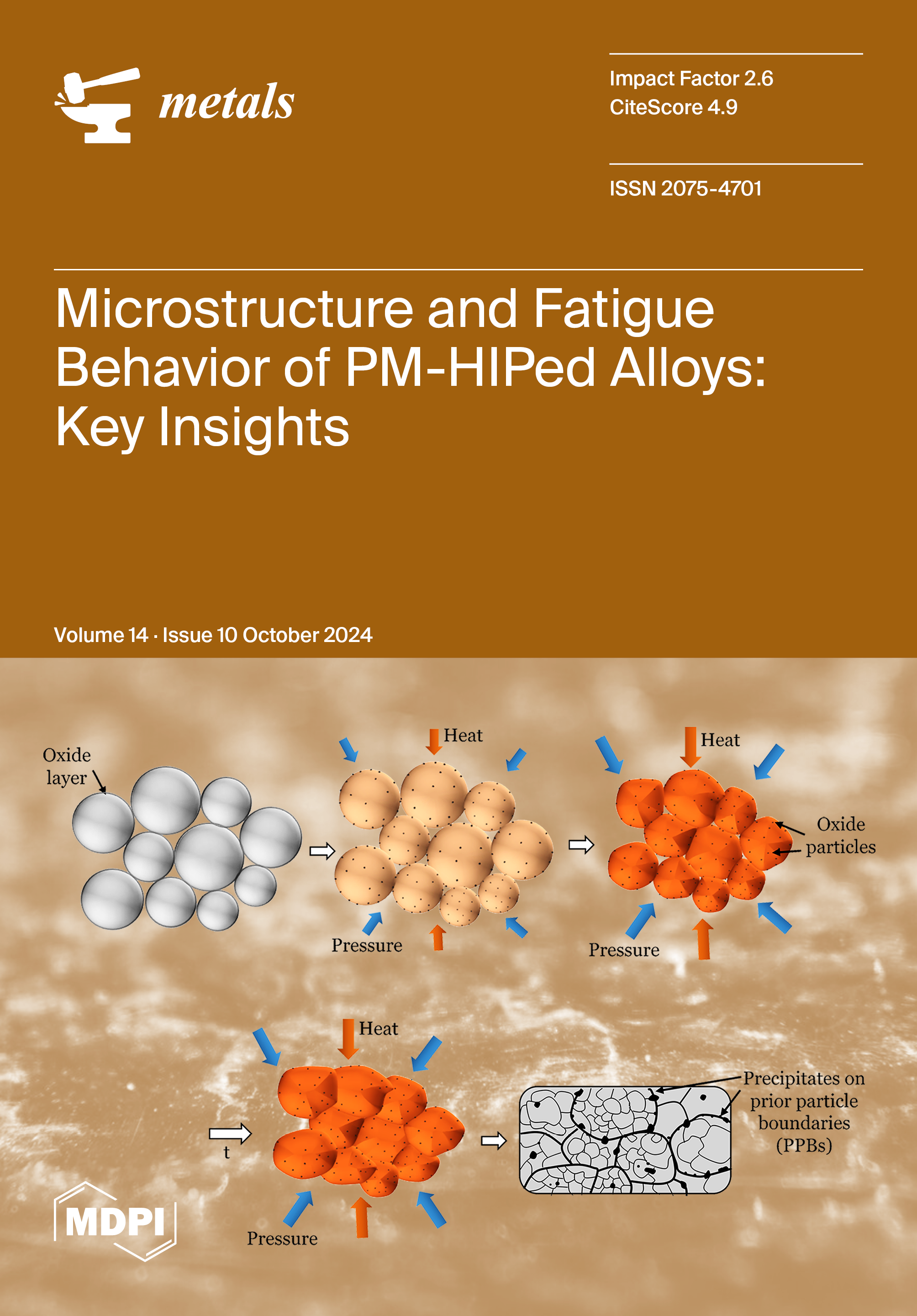 metals

Impact Factor 2.6
CiteScore 4.9

ISSN 2075-4701

Microstructure and Fatigue Behavior of PM-HIPed Alloys: Key Insights

Volume 14 · Issue 10 October 2024

Oxide
layer

Heat

Pressure

Heat

Oxide
particles

Pressure

Heat

t

Pressure

Precipitates on
prior particle
boundaries
(PPBs)

MDPI